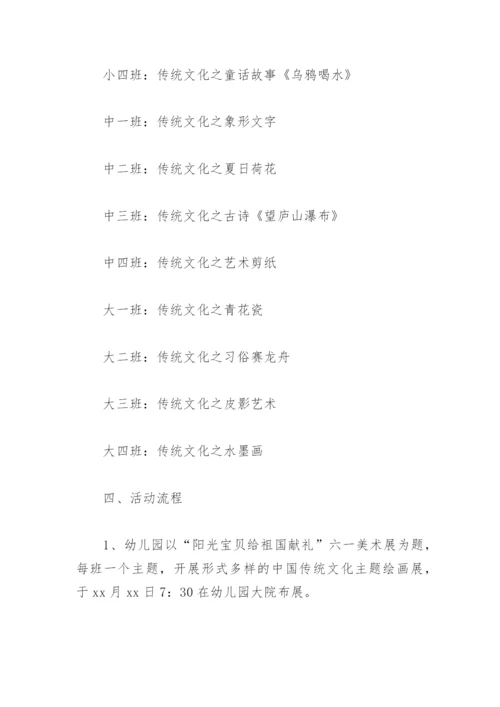 小四班：传统文化之童话故事《乌鸦喝水》

中一班：传统文化之象形文字

中二班：传统文化之夏日荷花

中三班：传统文化之古诗《望庐山瀑布》

中四班：传统文化之艺术剪纸

大一班：传统文化之青花瓷

大二班：传统文化之习俗赛龙舟

大三班：传统文化之皮影艺术

大四班：传统文化之水墨画

四、活动流程

1、幼儿园以“阳光宝贝给祖国献礼”六一美术展为题，每班一个主题，开展形式多样的中国传统文化主题绘画展，于 xx 月 xx 日 7：30 在幼儿园大院布展。